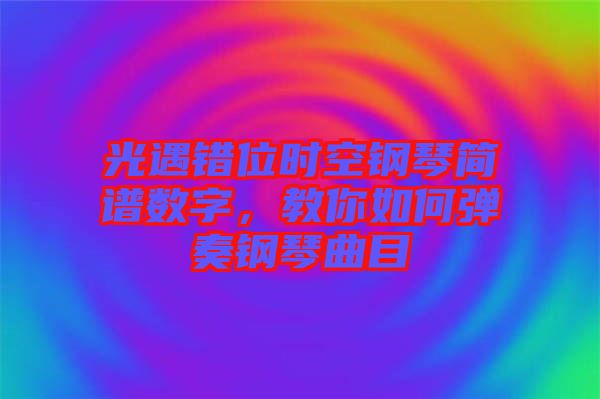 光遇错位时空钢琴简谱数字，教你如何弹奏钢琴曲目